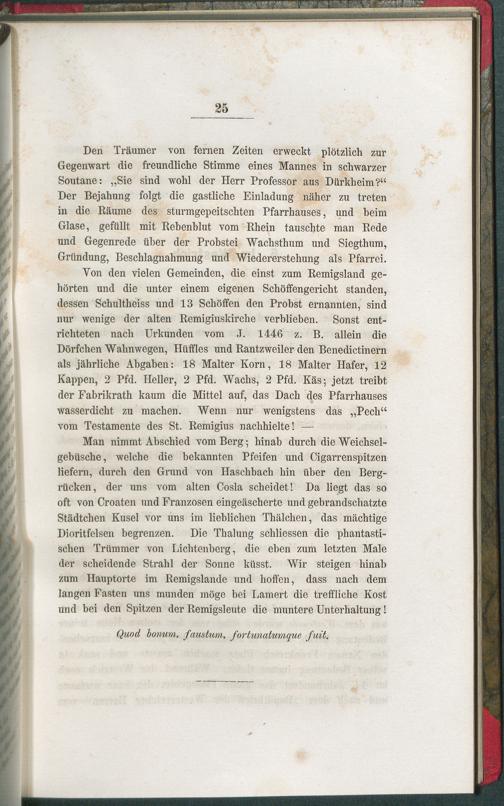 25

Den Träumer von fernen Zeiten erweckt plötzlich zur Gegenwart die freundliche Stimme eines Mannes in schwarzer Soutane: „Sie sind wohl der Herr Professor aus Dürkheim?“ Der Bejahung folgt die gastliche Einladung näher zu treten in die Räume des sturmgepeitschten Pfarrhauses, und beim Glase, gefüllt mit Rebenblut vom Rhein tauschte man Rede und Gegenrede über der Probstei Wachsthum und Siegthum, Gründung, Beschlagnahmung und Wiedererstehung als Pfarrei.

Von den vielen Gemeinden, die einst zum Remigsland gehörten und die unter einem eigenen Schöffengericht standen, dessen Schultheiss und 13 Schöffen den Probst ernannten, sind nur wenige der alten Remigiuskirche verblieben. Sonst entrichteten nach Urkunden vom J. 1446 z. B. allein die Dörfchen Wahnwegen, Hüffles und Rantzweiler den Benedictinern als jährliche Abgaben: 18 Malter Korn, 18 Malter Hafer, 12 Kappen, 2 Pfd. Heller, 2 Pfd. Wachs, 2 Pfd. Käs; jetzt treibt der Fabrikrath kaum die Mittel auf, das Dach des Pfarrhauses wasserdicht zu machen. Wenn nur wenigstens das „Pech“ vom Testamente des St. Remigius nachhielte! —

Man nimmt Abschied vom Berg; hinab durch die Weichselgebüsche, welche die bekannten Pfeifen und Cigarrenspitzen liefern, durch den Grund von Haschbach hin über den Bergrücken, der uns vom alten Cosla scheidet! Da liegt das so oft von Croaten und Franzosen eingeäscherte und gebrandschatzte Städtchen Kusel vor uns im lieblichen Thälchen, das mächtige Dioritfelsen begrenzen. Die Thalung schliessen die phantastischen Trümmer von Lichtenberg, die eben zum letzten Male der scheidende Strahl der Sonne küsst. Wir steigen hinab zum Hauptorte im Remigslande und hoffen, dass nach dem langen Fasten uns munden möge bei Lamert die treffliche Kost und bei den Spitzen der Remigsleute die muntere Unterhaltung!

Quod bonum, faustum, fortunatumque fuit.